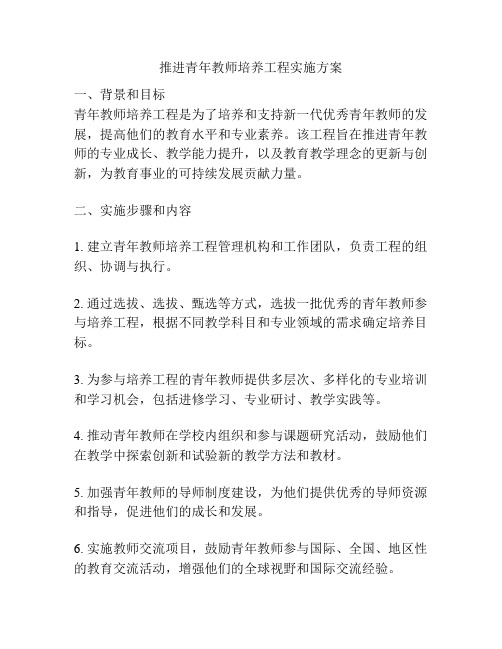 推进青年教师培养工程实施方案

一、背景和目标
青年教师培养工程是为了培养和支持新一代优秀青年教师的发展，提高他们的教育水平和专业素养。该工程旨在推进青年教师的专业成长、教学能力提升，以及教育教学理念的更新与创新，为教育事业的可持续发展贡献力量。

二、实施步骤和内容

1. 建立青年教师培养工程管理机构和工作团队，负责工程的组织、协调与执行。

2. 通过选拔、选拔、甄选等方式，选拔一批优秀的青年教师参与培养工程，根据不同教学科目和专业领域的需求确定培养目标。

3. 为参与培养工程的青年教师提供多层次、多样化的专业培训和学习机会，包括进修学习、专业研讨、教学实践等。

4. 推动青年教师在学校内组织和参与课题研究活动，鼓励他们在教学中探索创新和试验新的教学方法和教材。

5. 加强青年教师的导师制度建设，为他们提供优秀的导师资源和指导，促进他们的成长和发展。

6. 实施教师交流项目，鼓励青年教师参与国际、全国、地区性的教育交流活动，增强他们的全球视野和国际交流经验。